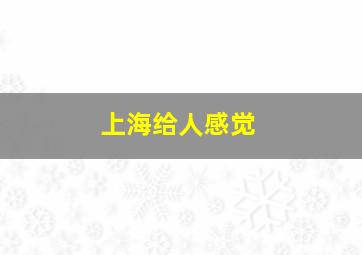 上海给人感觉